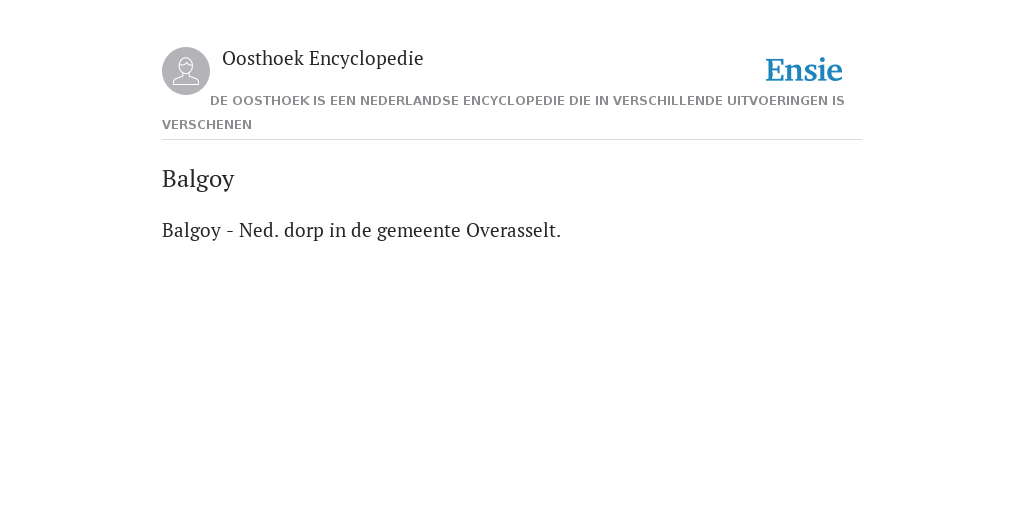 Oosthoek Encyclopedie

Ensie

DE OOSTHOEK IS EEN NEDERLANDSE ENCYCLOPEDIE DIE IN VERSCHILLENDE UITVOERINGEN IS VERSCHENEN

Balgoy

Balgoy - Ned. dorp in de gemeente Overasselt.